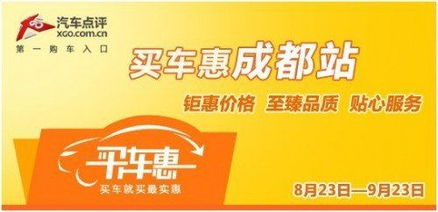 汽车点评
XGO.com.cn
第一购车入口

买车惠成都站

钜惠价格 至臻品质 贴心服务

买车惠
买车就买最实惠

8月23日—9月23日